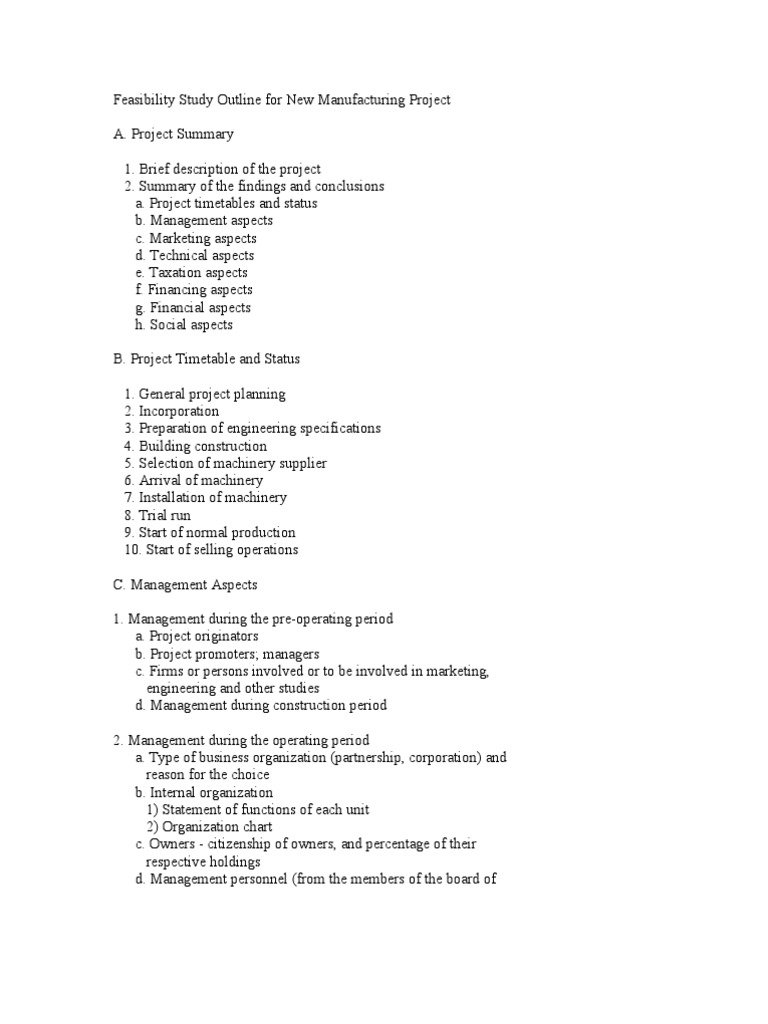 Feasibility Study Outline for New Manufacturing Project

A. Project Summary

1. Brief description of the project
2. Summary of the findings and conclusions
a. Project timetables and status
b. Management aspects
c. Marketing aspects
d. Technical aspects
e. Taxation aspects
f. Financing aspects
g. Financial aspects
h. Social aspects

B. Project Timetable and Status

1. General project planning
2. Incorporation
3. Preparation of engineering specifications
4. Building construction
5. Selection of machinery supplier
6. Arrival of machinery
7. Installation of machinery
8. Trial run
9. Start of normal production
10. Start of selling operations

C. Management Aspects

1. Management during the pre-operating period
a. Project originators
b. Project promoters; managers
c. Firms or persons involved or to be involved in marketing, engineering and other studies
d. Management during construction period

2. Management during the operating period
a. Type of business organization (partnership, corporation) and reason for the choice
b. Internal organization
1) Statement of functions of each unit
2) Organization chart
c. Owners - citizenship of owners, and percentage of their respective holdings
d. Management personnel (from the members of the board of